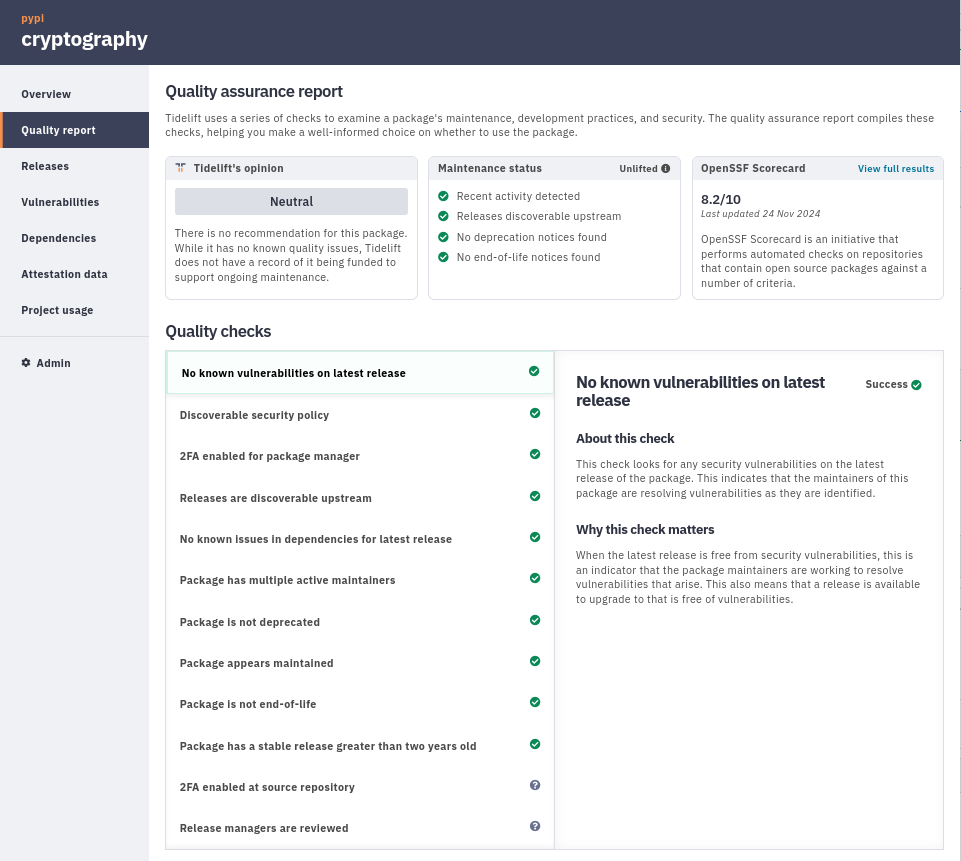 pypi
cryptography

Overview
Quality report
Releases
Vulnerabilities
Dependencies
Attestation data
Project usage
Admin

Quality assurance report

Tidelift uses a series of checks to examine a package's maintenance, development practices, and security. The quality assurance report compiles these checks, helping you make a well-informed choice on whether to use the package.

Tidelift's opinion

Neutral

There is no recommendation for this package. While it has no known quality issues, Tidelift does not have a record of it being funded to support ongoing maintenance.

Maintenance status
Unlifted

Recent activity detected
Releases discoverable upstream
No deprecation notices found
No end-of-life notices found

OpenSSF Scorecard
View full results

8.2/10
Last updated 24 Nov 2024

OpenSSF Scorecard is an initiative that performs automated checks on repositories that contain open source packages against a number of criteria.

Quality checks

No known vulnerabilities on latest release
Discoverable security policy
2FA enabled for package manager
Releases are discoverable upstream
No known issues in dependencies for latest release
Package has multiple active maintainers
Package is not deprecated
Package appears maintained
Package is not end-of-life
Package has a stable release greater than two years old
2FA enabled at source repository
Release managers are reviewed

No known vulnerabilities on latest release
Success

About this check

This check looks for any security vulnerabilities on the latest release of the package. This indicates that the maintainers of this package are resolving vulnerabilities as they are identified.

Why this check matters

When the latest release is free from security vulnerabilities, this is an indicator that the package maintainers are working to resolve vulnerabilities that arise. This also means that a release is available to upgrade to that is free of vulnerabilities.